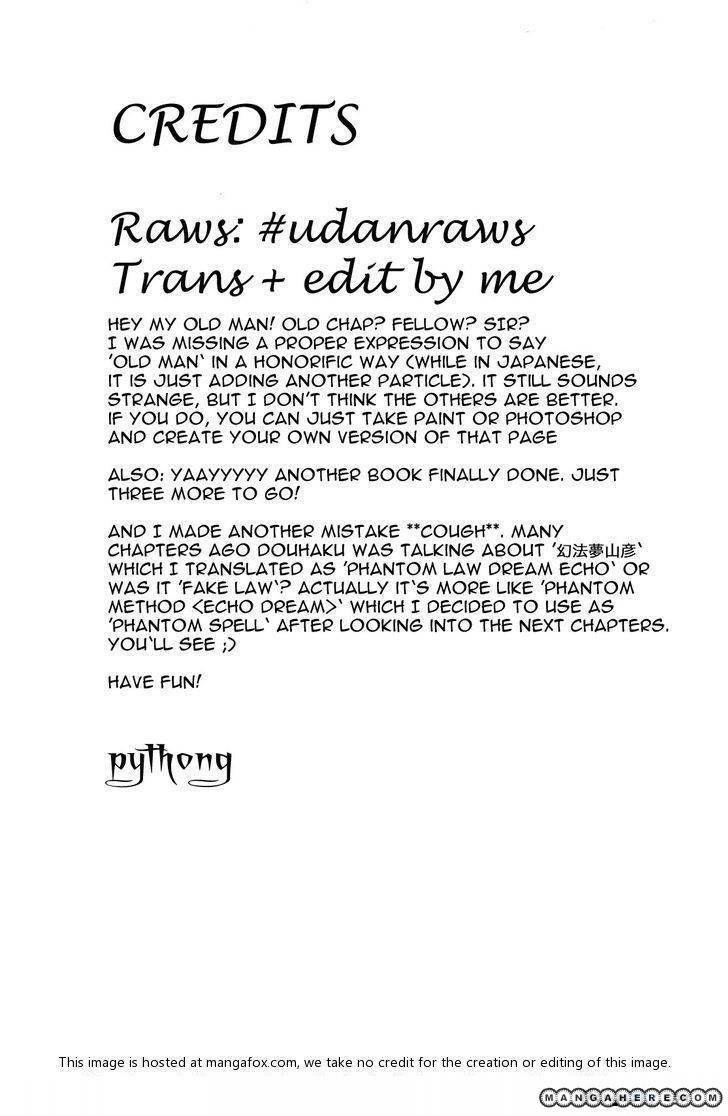 CREDITS

Raws: #udanraws
Trans + edit by me

HEY MY OLD MAN! OLD CHAP? FELLOW? SIR? I WAS MISSING A PROPER EXPRESSION TO SAY 'OLD MAN' IN A HONORIFIC WAY (WHILE IN JAPANESE, IT IS JUST ADDING ANOTHER PARTICLE). IT STILL SOUNDS STRANGE, BUT I DON'T THINK THE OTHERS ARE BETTER. IF YOU DO, YOU CAN JUST TAKE PAINT OR PHOTOSHOP AND CREATE YOUR OWN VERSION OF THAT PAGE

ALSO: YAAYYYYY ANOTHER BOOK FINALLY DONE. JUST THREE MORE TO GO!

AND I MADE ANOTHER MISTAKE **COUGH**. MANY CHAPTERS AGO DOUHAKU WAS TALKING ABOUT '幻法夢山彦' WHICH I TRANSLATED AS 'PHANTOM LAW DREAM ECHO' OR WAS IT 'FAKE LAW'? ACTUALLY IT'S MORE LIKE 'PHANTOM METHOD <ECHO DREAM>' WHICH I DECIDED TO USE AS 'PHANTOM SPELL' AFTER LOOKING INTO THE NEXT CHAPTERS. YOU'LL SEE ;)

HAVE FUN!

pythong

This image is hosted at mangafox.com, we take no credit for the creation or editing of this image.

MANGAHERE.COM